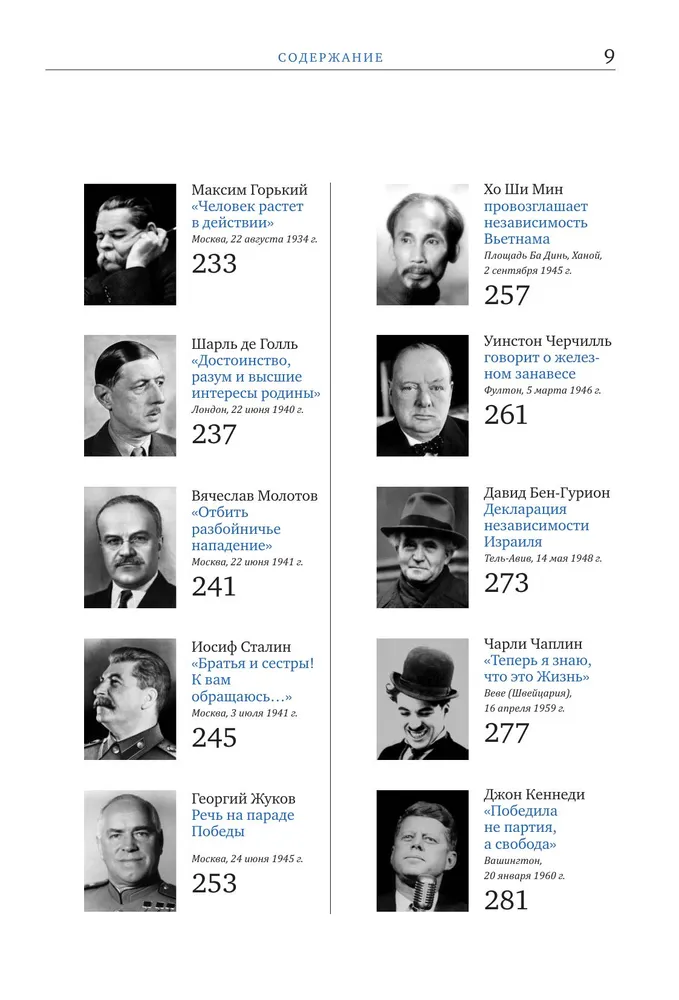 СОДЕРЖАНИЕ 9

Максим Горький
«Человек растет в действии»
Москва, 22 августа 1934 г.
233

Шарль де Голль
«Достоинство, разум и высшие интересы родины»
Лондон, 22 июня 1940 г.
237

Вячеслав Молотов
«Отбить разбойничье нападение»
Москва, 22 июня 1941 г.
241

Иосиф Сталин
«Братья и сестры! К вам обращаюсь…»
Москва, 3 июля 1941 г.
245

Георгий Жуков
Речь на параде Победы
Москва, 24 июня 1945 г.
253

Хо Ши Мин
провозглашает независимость Вьетнама
Площадь Ба Динь, Ханой, 2 сентября 1945 г.
257

Уинстон Черчилль
говорит о железном занавесе
Фултон, 5 марта 1946 г.
261

Давид Бен-Гурион
Декларация независимости Израиля
Тель-Авив, 14 мая 1948 г.
273

Чарли Чаплин
«Теперь я знаю, что это Жизнь»
Веве (Швейцария), 16 апреля 1959 г.
277

Джон Кеннеди
«Победила не партия, а свобода»
Вашингтон, 20 января 1960 г.
281